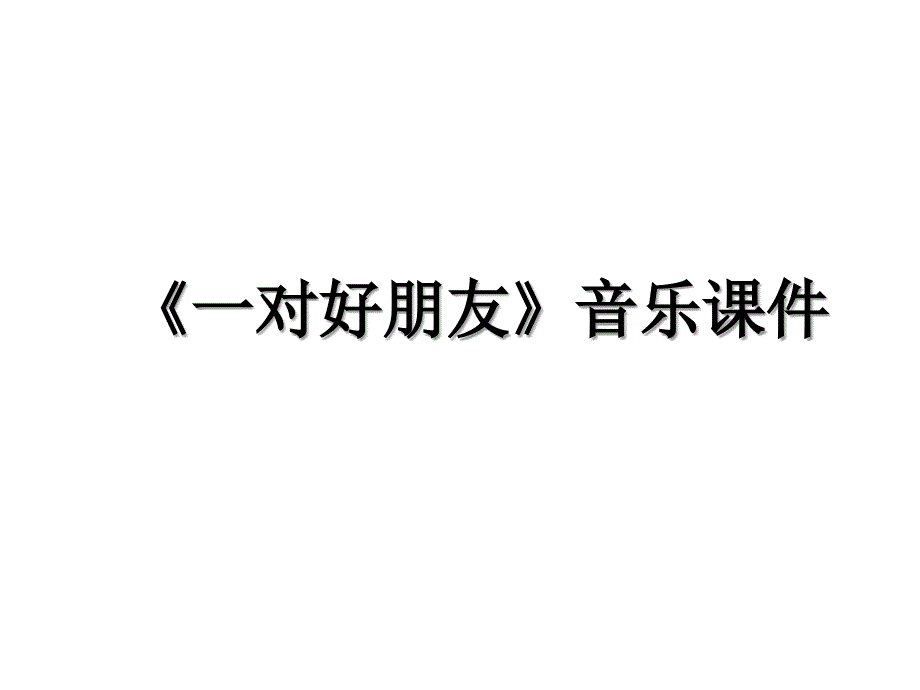 《一对好朋友》音乐课件